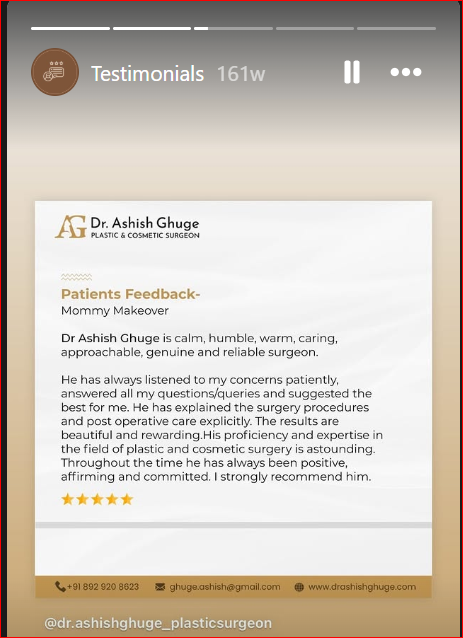 Testimonials 161w

AG Dr. Ashish Ghuge
PLASTIC & COSMETIC SURGEON

Patients Feedback-
Mommy Makeover

Dr Ashish Ghuge is calm, humble, warm, caring, approachable, genuine and reliable surgeon.

He has always listened to my concerns patiently, answered all my questions/queries and suggested the best for me. He has explained the surgery procedures and post operative care explicitly. The results are beautiful and rewarding.His proficiency and expertise in the field of plastic and cosmetic surgery is astounding. Throughout the time he has always been positive, affirming and committed. I strongly recommend him.

★★★★★

+91 892 920 8623 ghuge.ashish@gmail.com www.drashishghuge.com

@dr.ashishghuge_plasticsurgeon